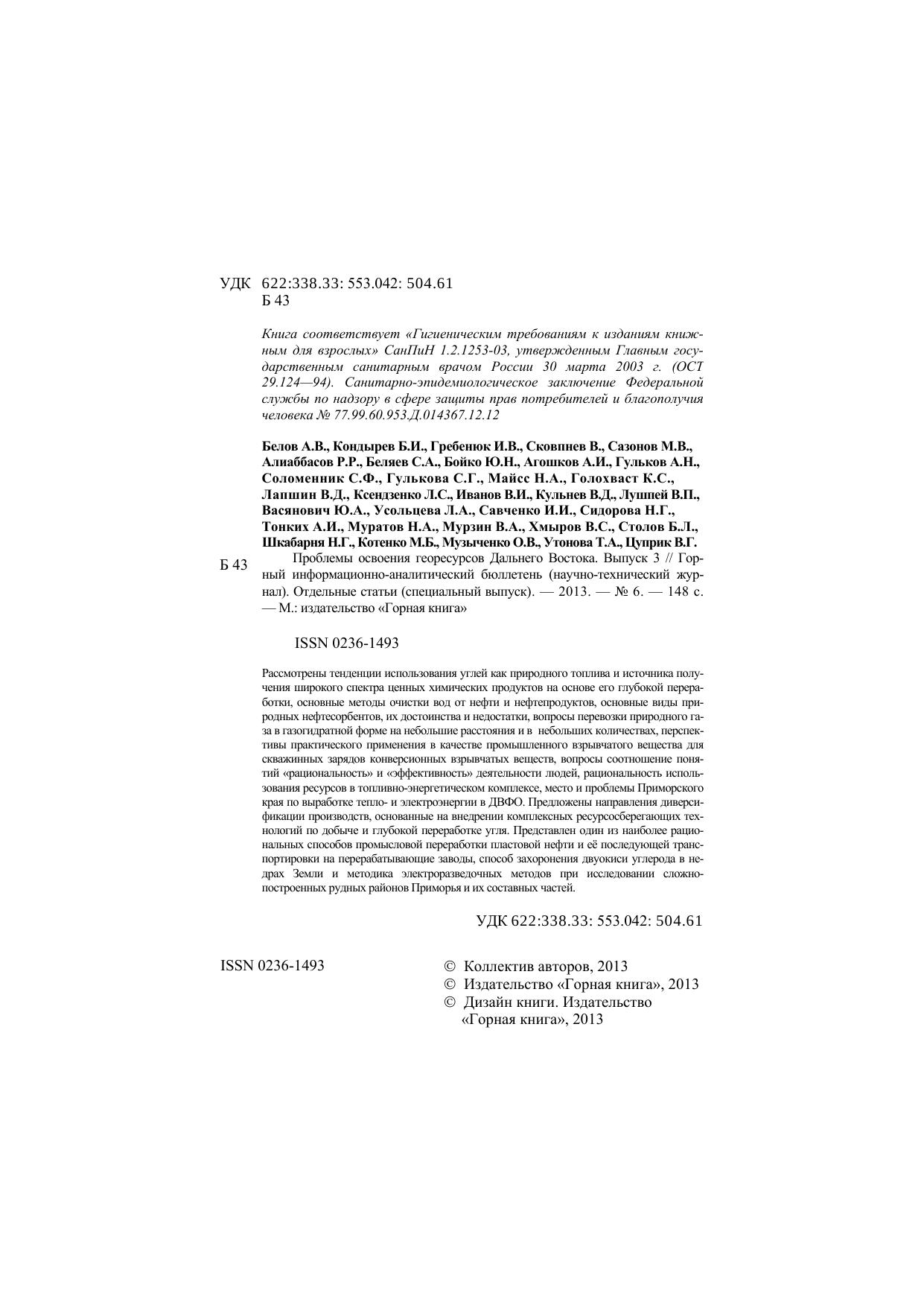 УДК 622:338.33: 553.042: 504.61
Б 43

Книга соответствует «Гигиеническим требованиям к изданиям книжным для взрослых» СанПиН 1.2.1253-03, утвержденным Главным государственным санитарным врачом России 30 марта 2003 г. (ОСТ 29.124—94). Санитарно-эпидемиологическое заключение Федеральной службы по надзору в сфере защиты прав потребителей и благополучия человека № 77.99.60.953.Д.014367.12.12

Белов А.В., Кондырев Б.И., Гребенюк И.В., Сковпнев В., Сазонов М.В., Алиаббасов Р.Р., Беляев С.А., Бойко Ю.Н., Агошков А.И., Гульков А.Н., Соломенник С.Ф., Гулькова С.Г., Майсс Н.А., Голохваст К.С., Лапшин В.Д., Ксендзенко Л.С., Иванов В.И., Кульнев В.Д., Лушпей В.П., Васянович Ю.А., Усольцева Л.А., Савченко И.И., Сидорова Н.Г., Тонких А.И., Муратов Н.А., Мурзин В.А., Хмыров В.С., Столов Б.Л., Шкабарня Н.Г., Котенко М.Б., Музыченко О.В., Утонова Т.А., Цуприк В.Г.

Б 43 Проблемы освоения георесурсов Дальнего Востока. Выпуск 3 // Горный информационно-аналитический бюллетень (научно-технический журнал). Отдельные статьи (специальный выпуск). — 2013. — № 6. — 148 с. — М.: издательство «Горная книга»

ISSN 0236-1493

Рассмотрены тенденции использования углей как природного топлива и источника получения широкого спектра ценных химических продуктов на основе его глубокой переработки, основные методы очистки вод от нефти и нефтепродуктов, основные виды природных нефтесорбентов, их достоинства и недостатки, вопросы перевозки природного газа в газогидратной форме на небольшие расстояния и в небольших количествах, перспективы практического применения в качестве промышленного взрывчатого вещества для скважинных зарядов конверсионных взрывчатых веществ, вопросы соотношение понятий «рациональность» и «эффективность» деятельности людей, рациональность использования ресурсов в топливно-энергетическом комплексе, место и проблемы Приморского края по выработке тепло- и электроэнергии в ДВФО. Предложены направления диверсификации производств, основанные на внедрении комплексных ресурсосберегающих технологий по добыче и глубокой переработке угля. Представлен один из наиболее рациональных способов промысловой переработки пластовой нефти и её последующей транспортировки на перерабатывающие заводы, способ захоронения двуокиси углерода в недрах Земли и методика электроразведочных методов при исследовании сложнопостроенных рудных районов Приморья и их составных частей.

УДК 622:338.33: 553.042: 504.61

ISSN 0236-1493

© Коллектив авторов, 2013
© Издательство «Горная книга», 2013
© Дизайн книги. Издательство «Горная книга», 2013